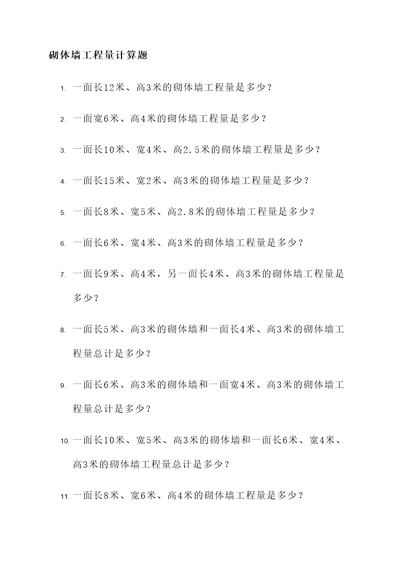 砌体墙工程量计算题

1. 一面长12米、高3米的砌体墙工程量是多少？

2. 一面宽6米、高4米的砌体墙工程量是多少？

3. 一面长10米、宽4米、高2.5米的砌体墙工程量是多少？

4. 一面长15米、宽2米、高3米的砌体墙工程量是多少？

5. 一面长8米、宽5米、高2.8米的砌体墙工程量是多少？

6. 一面长6米、宽4米、高3米的砌体墙工程量是多少？

7. 一面长9米、高4米，另一面长4米、高3米的砌体墙工程量是多少？

8. 一面长5米、高3米的砌体墙和一面长4米、高3米的砌体墙工程量总计是多少？

9. 一面长6米、高3米的砌体墙和一面宽4米、高3米的砌体墙工程量总计是多少？

10. 一面长10米、宽5米、高3米的砌体墙和一面长6米、宽4米、高3米的砌体墙工程量总计是多少？

11. 一面长8米、宽6米、高4米的砌体墙工程量是多少？